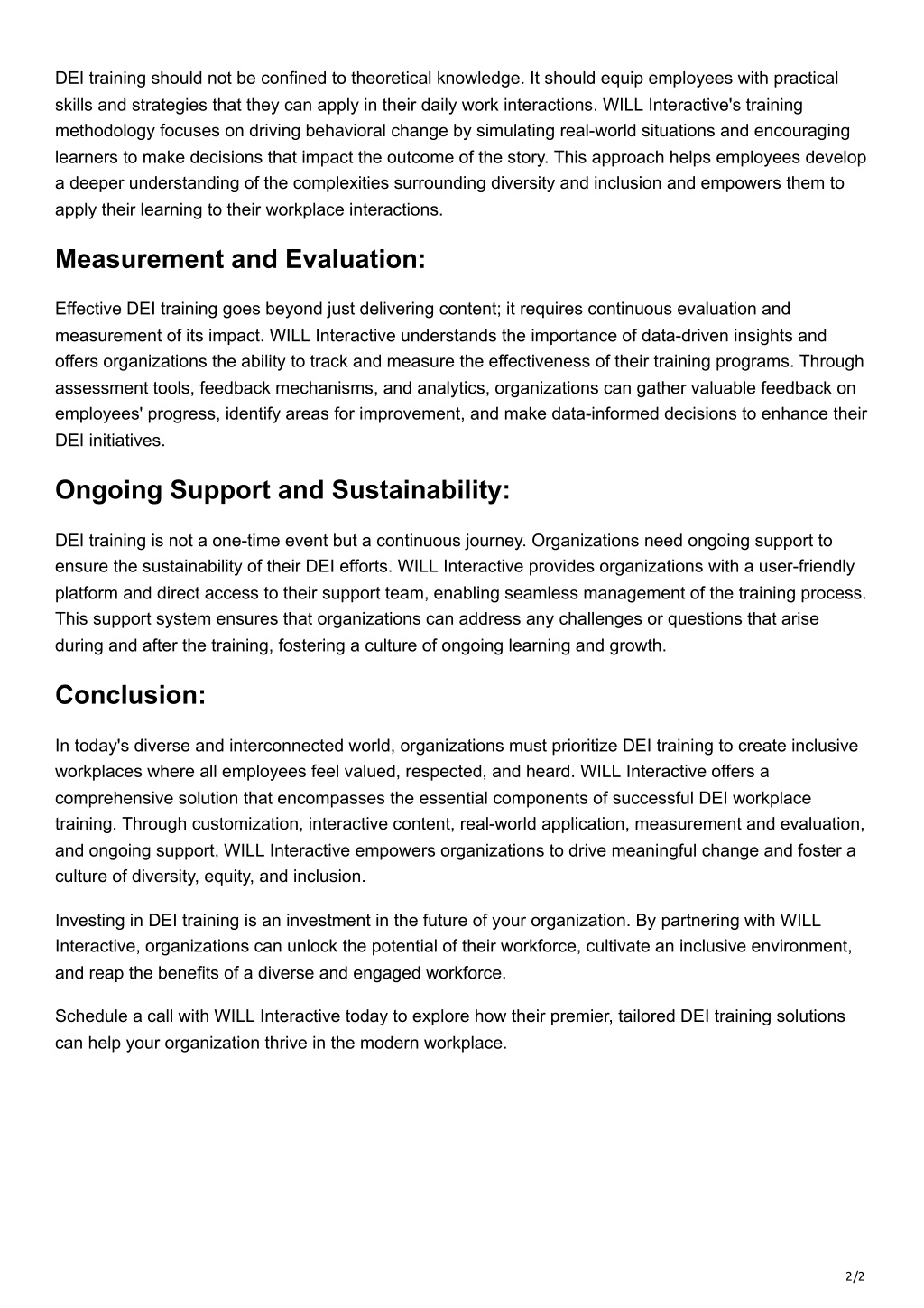 DEI training should not be confined to theoretical knowledge. It should equip employees with practical skills and strategies that they can apply in their daily work interactions. WILL Interactive's training methodology focuses on driving behavioral change by simulating real-world situations and encouraging learners to make decisions that impact the outcome of the story. This approach helps employees develop a deeper understanding of the complexities surrounding diversity and inclusion and empowers them to apply their learning to their workplace interactions.

Measurement and Evaluation:

Effective DEI training goes beyond just delivering content; it requires continuous evaluation and measurement of its impact. WILL Interactive understands the importance of data-driven insights and offers organizations the ability to track and measure the effectiveness of their training programs. Through assessment tools, feedback mechanisms, and analytics, organizations can gather valuable feedback on employees' progress, identify areas for improvement, and make data-informed decisions to enhance their DEI initiatives.

Ongoing Support and Sustainability:

DEI training is not a one-time event but a continuous journey. Organizations need ongoing support to ensure the sustainability of their DEI efforts. WILL Interactive provides organizations with a user-friendly platform and direct access to their support team, enabling seamless management of the training process. This support system ensures that organizations can address any challenges or questions that arise during and after the training, fostering a culture of ongoing learning and growth.

Conclusion:

In today's diverse and interconnected world, organizations must prioritize DEI training to create inclusive workplaces where all employees feel valued, respected, and heard. WILL Interactive offers a comprehensive solution that encompasses the essential components of successful DEI workplace training. Through customization, interactive content, real-world application, measurement and evaluation, and ongoing support, WILL Interactive empowers organizations to drive meaningful change and foster a culture of diversity, equity, and inclusion.

Investing in DEI training is an investment in the future of your organization. By partnering with WILL Interactive, organizations can unlock the potential of their workforce, cultivate an inclusive environment, and reap the benefits of a diverse and engaged workforce.

Schedule a call with WILL Interactive today to explore how their premier, tailored DEI training solutions can help your organization thrive in the modern workplace.

2/2